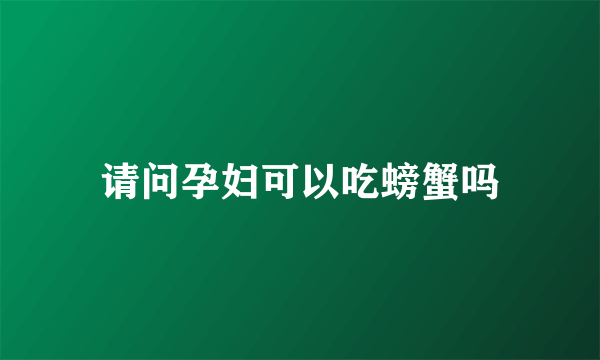 请问孕妇可以吃螃蟹吗